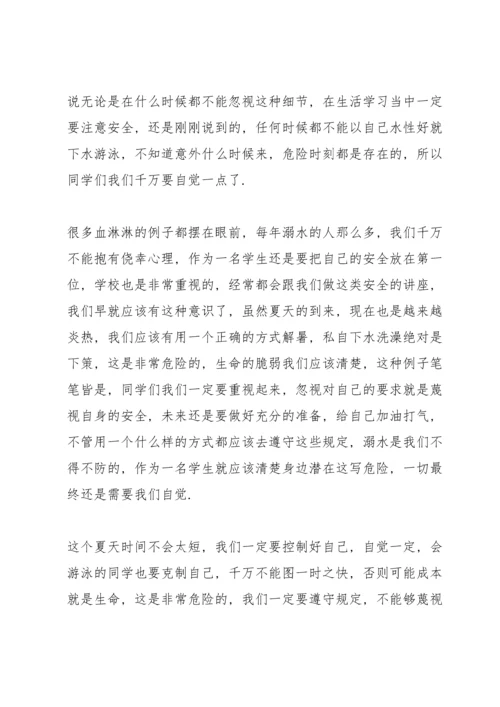 说无论是在什么时候都不能忽视这种细节，在生活学习当中一定要注意安全，还是刚刚说到的，任何时候都不能以自己水性好就下水游泳，不知道意外什么时候来，危险时刻都是存在的，所以同学们我们千万要自觉一点了.

很多血淋淋的例子都摆在眼前，每年溺水的人那么多，我们千万不能抱有侥幸心理，作为一名学生还是要把自己的安全放在第一位，学校也是非常重视的，经常都会跟我们做这类安全的讲座，我们早就应该有这种意识了，虽然夏天的到来，现在也是越来越炎热，我们应该有用一个正确的方式解暑，私自下水洗澡绝对是下策，这是非常危险的，生命的脆弱我们应该清楚，这种例子笔笔皆是，同学们我们一定要重视起来，忽视对自己的要求就是蔑视自身的安全，未来还是要做好充分的准备，给自己加油打气，不管用一个什么样的方式都应该去遵守这些规定，溺水是我们不得不防的，作为一名学生就应该清楚身边潜在这写危险，一切最终还是需要我们自觉.

这个夏天时间不会太短，我们一定要控制好自己，自觉一定，会游泳的同学也要克制自己，千万不能图一时之快，否则可能成本就是生命，这是非常危险的，我们一定要遵守规定，不能够蔑视